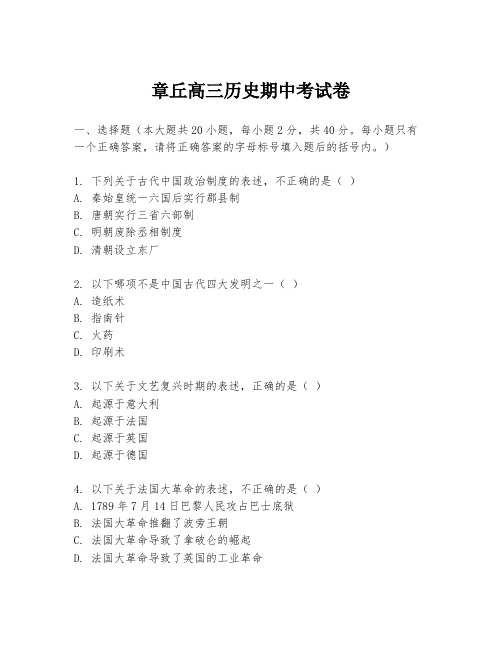 章丘高三历史期中考试卷

一、选择题（本大题共20小题，每小题2分，共40分。每小题只有一个正确答案，请将正确答案的字母标号填入题后的括号内。）

1. 下列关于古代中国政治制度的表述，不正确的是（ ）
A. 秦始皇统一六国后实行郡县制
B. 唐朝实行三省六部制
C. 明朝废除丞相制度
D. 清朝设立东厂

2. 以下哪项不是中国古代四大发明之一（ ）
A. 造纸术
B. 指南针
C. 火药
D. 印刷术

3. 以下关于文艺复兴时期的表述，正确的是（ ）
A. 起源于意大利
B. 起源于法国
C. 起源于英国
D. 起源于德国

4. 以下关于法国大革命的表述，不正确的是（ ）
A. 1789年7月14日巴黎人民攻占巴士底狱
B. 法国大革命推翻了波旁王朝
C. 法国大革命导致了拿破仑的崛起
D. 法国大革命导致了英国的工业革命